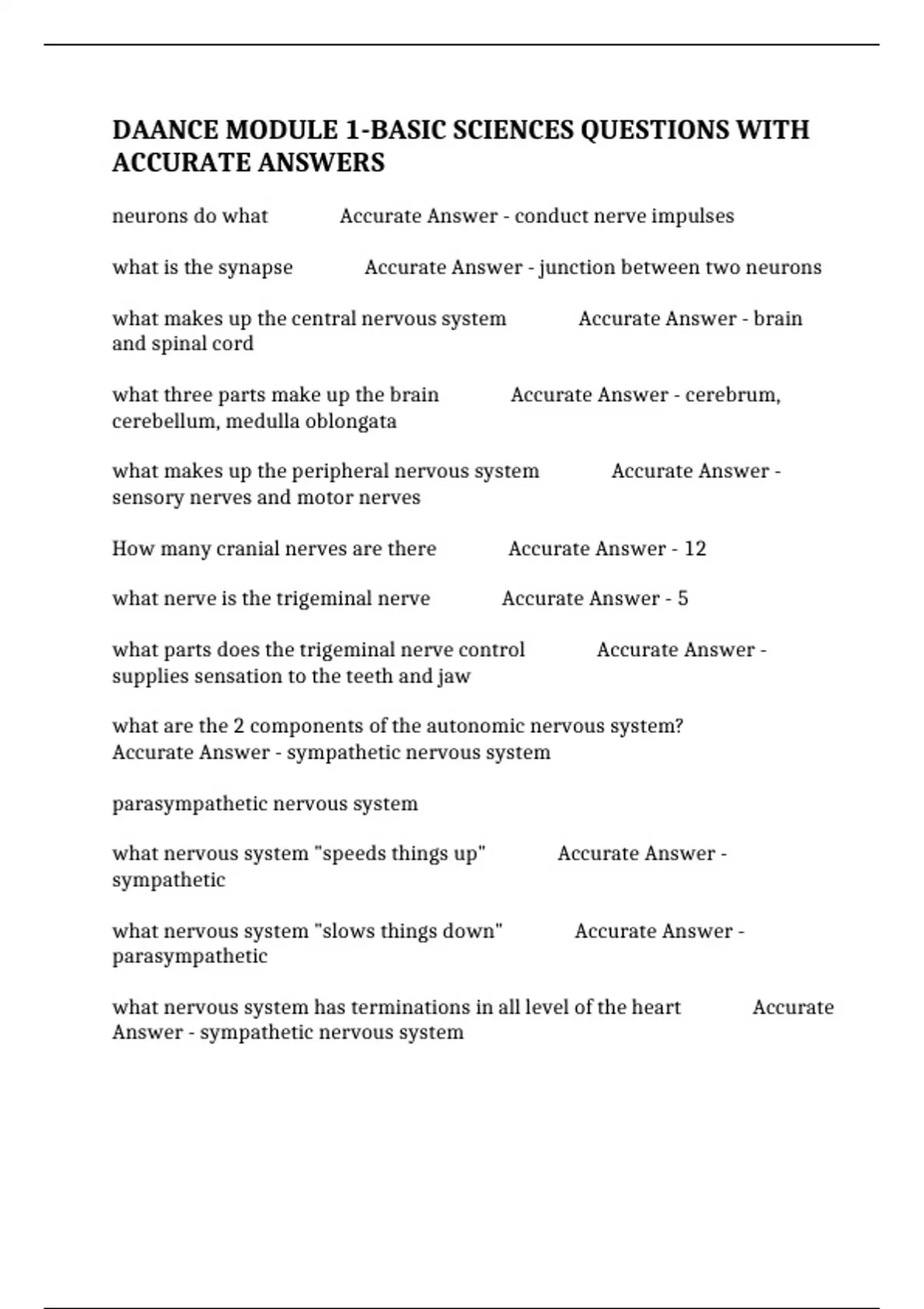 DAANCE MODULE 1-BASIC SCIENCES QUESTIONS WITH ACCURATE ANSWERS

neurons do what Accurate Answer - conduct nerve impulses

what is the synapse Accurate Answer - junction between two neurons

what makes up the central nervous system Accurate Answer - brain and spinal cord

what three parts make up the brain Accurate Answer - cerebrum, cerebellum, medulla oblongata

what makes up the peripheral nervous system Accurate Answer - sensory nerves and motor nerves

How many cranial nerves are there Accurate Answer - 12

what nerve is the trigeminal nerve Accurate Answer - 5

what parts does the trigeminal nerve control Accurate Answer - supplies sensation to the teeth and jaw

what are the 2 components of the autonomic nervous system? Accurate Answer - sympathetic nervous system

parasympathetic nervous system

what nervous system "speeds things up" Accurate Answer - sympathetic

what nervous system "slows things down" Accurate Answer - parasympathetic

what nervous system has terminations in all level of the heart Accurate Answer - sympathetic nervous system